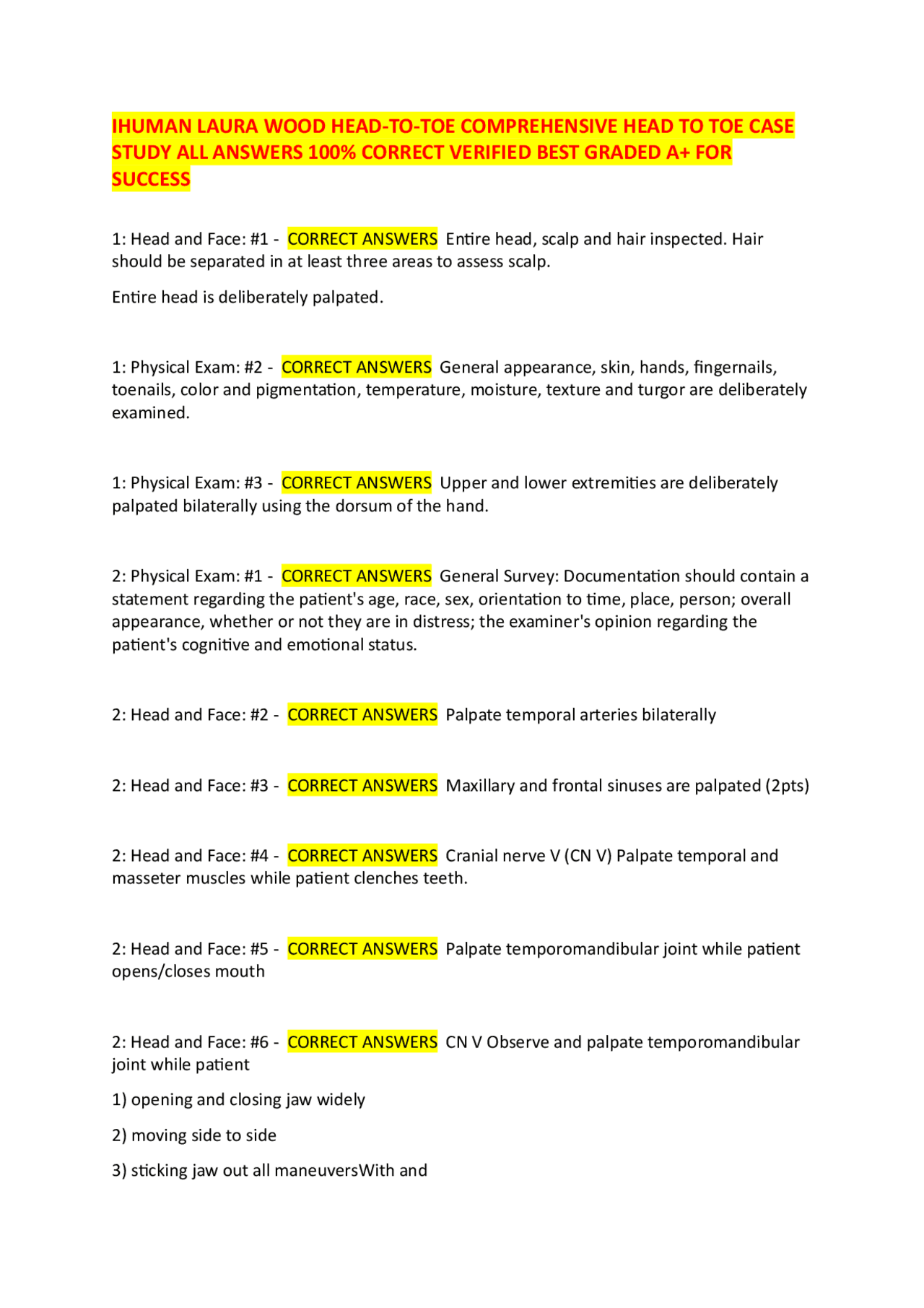 IHUMAN LAURA WOOD HEAD-TO-TOE COMPREHENSIVE HEAD TO TOE CASE STUDY ALL ANSWERS 100% CORRECT VERIFIED BEST GRADED A+ FOR SUCCESS

1: Head and Face: #1 - CORRECT ANSWERS Entire head, scalp and hair inspected. Hair should be separated in at least three areas to assess scalp.

Entire head is deliberately palpated.

1: Physical Exam: #2 - CORRECT ANSWERS General appearance, skin, hands, fingernails, toenails, color and pigmentation, temperature, moisture, texture and turgor are deliberately examined.

1: Physical Exam: #3 - CORRECT ANSWERS Upper and lower extremities are deliberately palpated bilaterally using the dorsum of the hand.

2: Physical Exam: #1 - CORRECT ANSWERS General Survey: Documentation should contain a statement regarding the patient's age, race, sex, orientation to time, place, person; overall appearance, whether or not they are in distress; the examiner's opinion regarding the patient's cognitive and emotional status.

2: Head and Face: #2 - CORRECT ANSWERS Palpate temporal arteries bilaterally

2: Head and Face: #3 - CORRECT ANSWERS Maxillary and frontal sinuses are palpated (2pts)

2: Head and Face: #4 - CORRECT ANSWERS Cranial nerve V (CN V) Palpate temporal and masseter muscles while patient clenches teeth.

2: Head and Face: #5 - CORRECT ANSWERS Palpate temporomandibular joint while patient opens/closes mouth

2: Head and Face: #6 - CORRECT ANSWERS CN V Observe and palpate temporomandibular joint while patient

1) opening and closing jaw widely

2) moving side to side

3) sticking jaw out all maneuversWith and